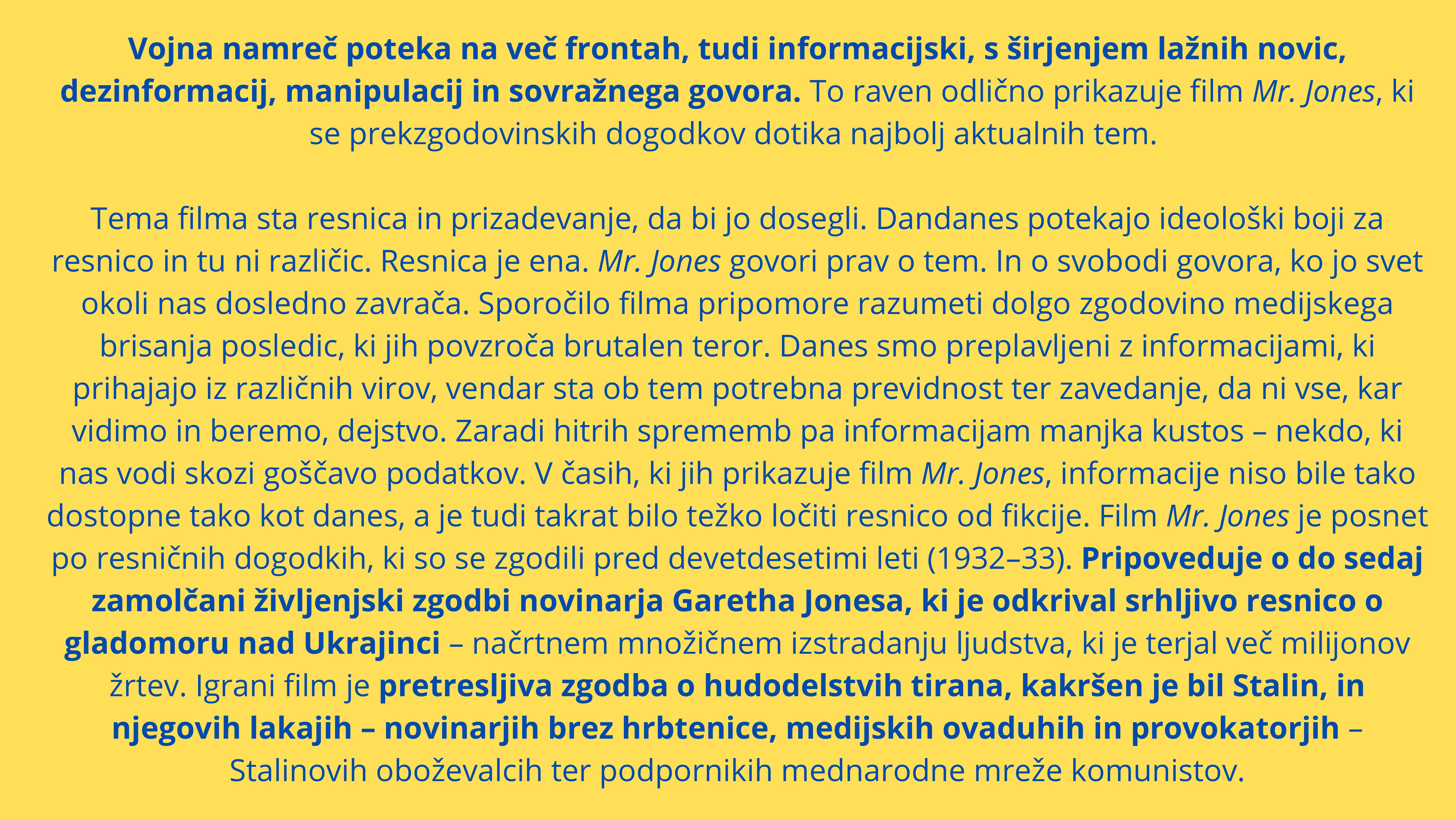 Vojna namreč poteka na več frontah, tudi informacijski, s širjenjem lažnih novic, dezinformacij, manipulacij in sovražnega govora. To raven odlično prikazuje film Mr. Jones, ki se prekzgodovinskih dogodkov dotika najbolj aktualnih tem.

Tema filma sta resnica in prizadevanje, da bi jo dosegli. Dandanes potekajo ideološki boji za resnico in tu ni različic. Resnica je ena. Mr. Jones govori prav o tem. In o svobodi govora, ko jo svet okoli nas dosledno zavrača. Sporočilo filma pripomore razumeti dolgo zgodovino medijskega brisanja posledic, ki jih povzroča brutalen teror. Danes smo preplavljeni z informacijami, ki prihajajo iz različnih virov, vendar sta ob tem potrebna previdnost ter zavedanje, da ni vse, kar vidimo in beremo, dejstvo. Zaradi hitrih sprememb pa informacijam manjka kustos – nekdo, ki nas vodi skozi goščavo podatkov. V časih, ki jih prikazuje film Mr. Jones, informacije niso bile tako dostopne tako kot danes, a je tudi takrat bilo težko ločiti resnico od fikcije. Film Mr. Jones je posnet po resničnih dogodkih, ki so se zgodili pred devetdesetimi leti (1932–33). Pripoveduje o do sedaj zamolčani življenjski zgodbi novinarja Garetha Jonesa, ki je odkrival srhljivo resnico o gladomoru nad Ukrajinci – načrtnem množičnem izstradanju ljudstva, ki je terjal več milijonov žrtev. Igrani film je pretresljiva zgodba o hudodelstvih tirana, kakršen je bil Stalin, in njegovih lakajih – novinarjih brez hrbtenice, medijskih ovaduhih in provokatorjih – Stalinovih oboževalcih ter podpornikih mednarodne mreže komunistov.